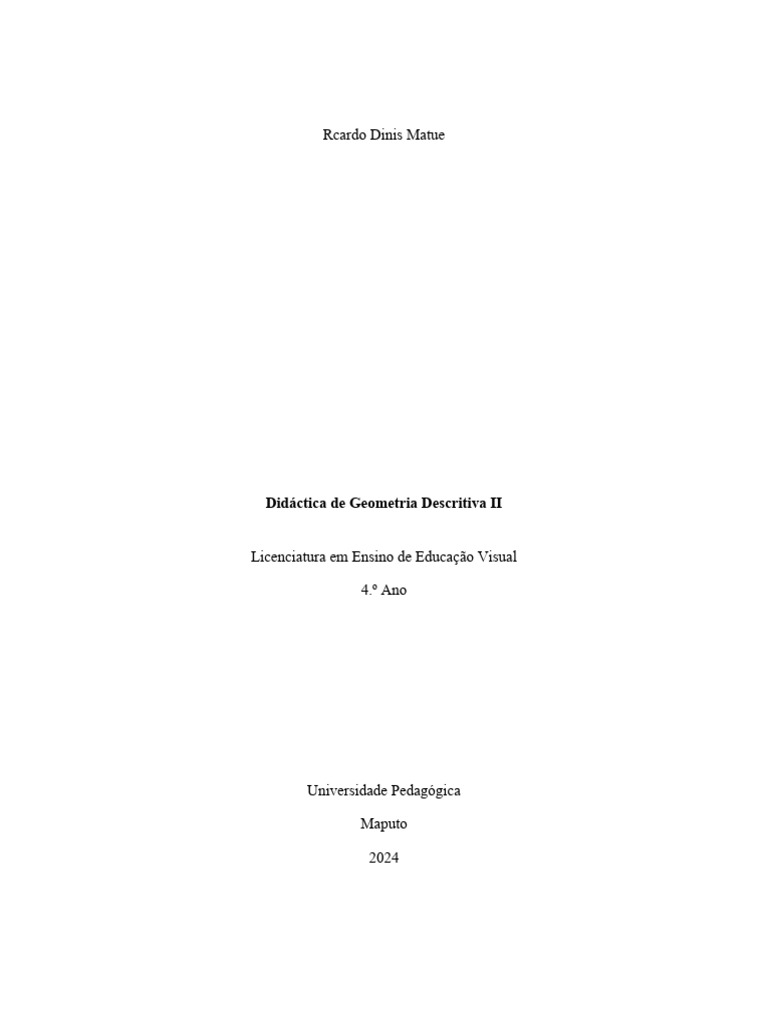 Rcardo Dinis Matue

Didáctica de Geometria Descritiva II

Licenciatura em Ensino de Educação Visual

4.º Ano

Universidade Pedagógica

Maputo

2024